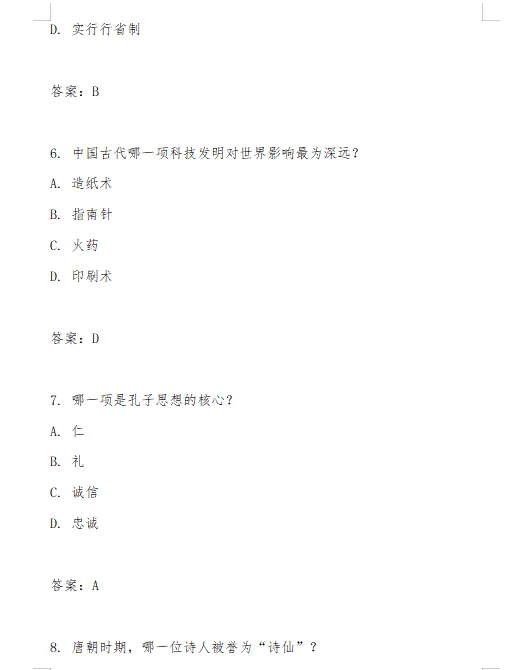 D. 实行行省制

答案：B

6. 中国古代哪一项科技发明对世界影响最为深远？

A. 造纸术

B. 指南针

C. 火药

D. 印刷术

答案：D

7. 哪一项是孔子思想的核心？

A. 仁

B. 礼

C. 诚信

D. 忠诚

答案：A

8. 唐朝时期，哪一位诗人被誉为“诗仙”？